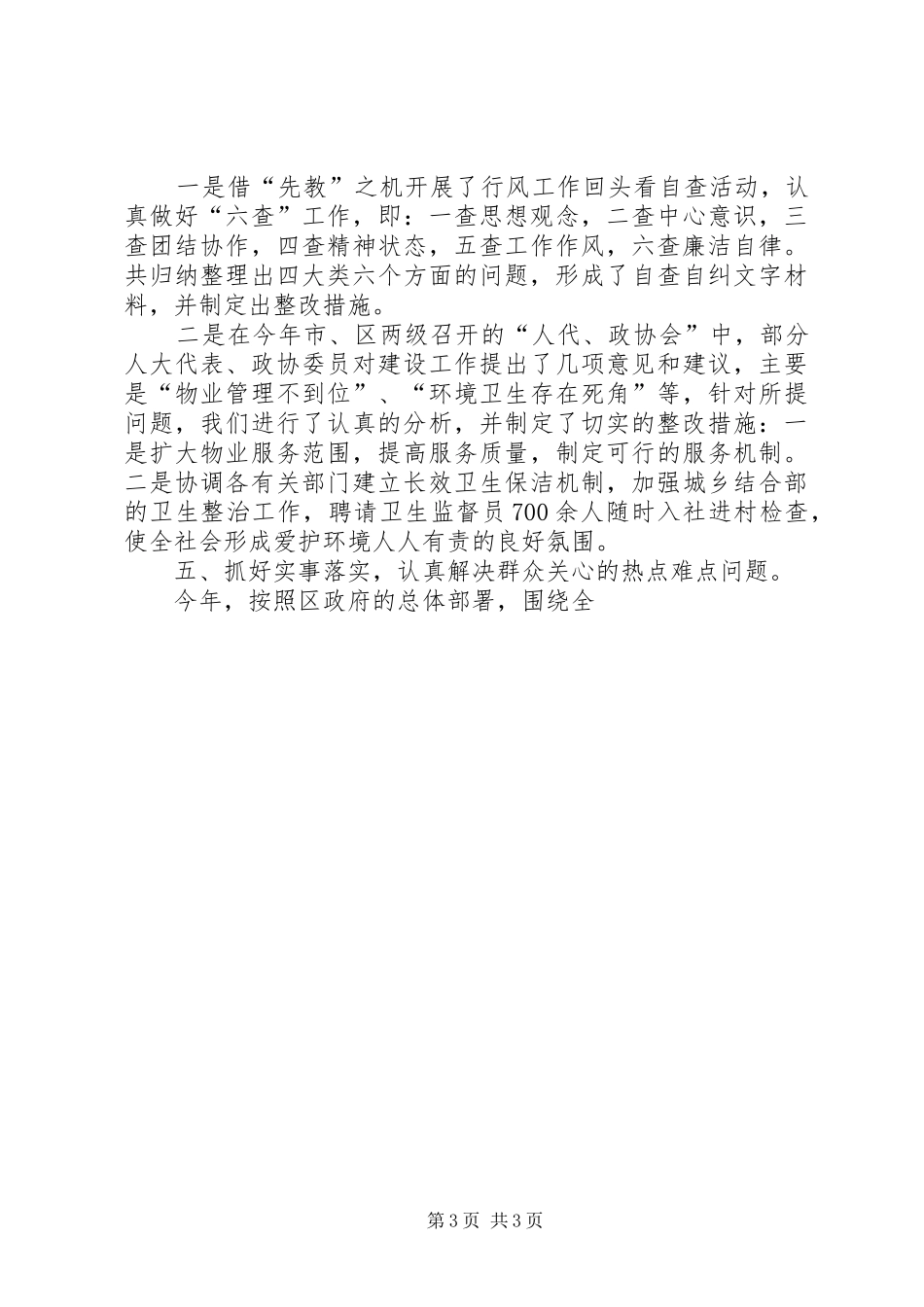 一是借“先教”之机开展了行风工作回头看自查活动，认真做好“六查”工作，即：一查思想观念，二查中心意识，三查团结协作，四查精神状态，五查工作作风，六查廉洁自律。共归纳整理出四大类六个方面的问题，形成了自查自纠文字材料，并制定出整改措施。

二是在今年市、区两级召开的“人代、政协会”中，部分人大代表、政协委员对建设工作提出了几项意见和建议，主要是“物业管理不到位”、“环境卫生存在死角”等，针对所提问题，我们进行了认真的分析，并制定了切实的整改措施：一是扩大物业服务范围，提高服务质量，制定可行的服务机制。二是协调各有关部门建立长效卫生保洁机制，加强城乡结合部的卫生整治工作，聘请卫生监督员700余人随时入社进村检查，使全社会形成爱护环境人人有责的良好氛围。

五、抓好实事落实，认真解决群众关心的热点难点问题。

今年，按照区政府的总体部署，围绕全

第3页 共3页